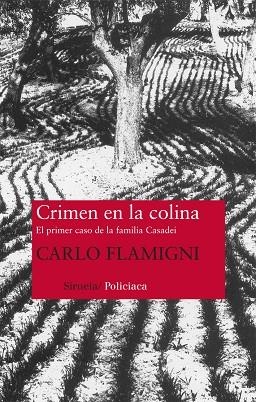 Crimen en la colina
El primer caso de la familia Casadei
CARLO FLAMIGNI
Siruela/ Policiaca